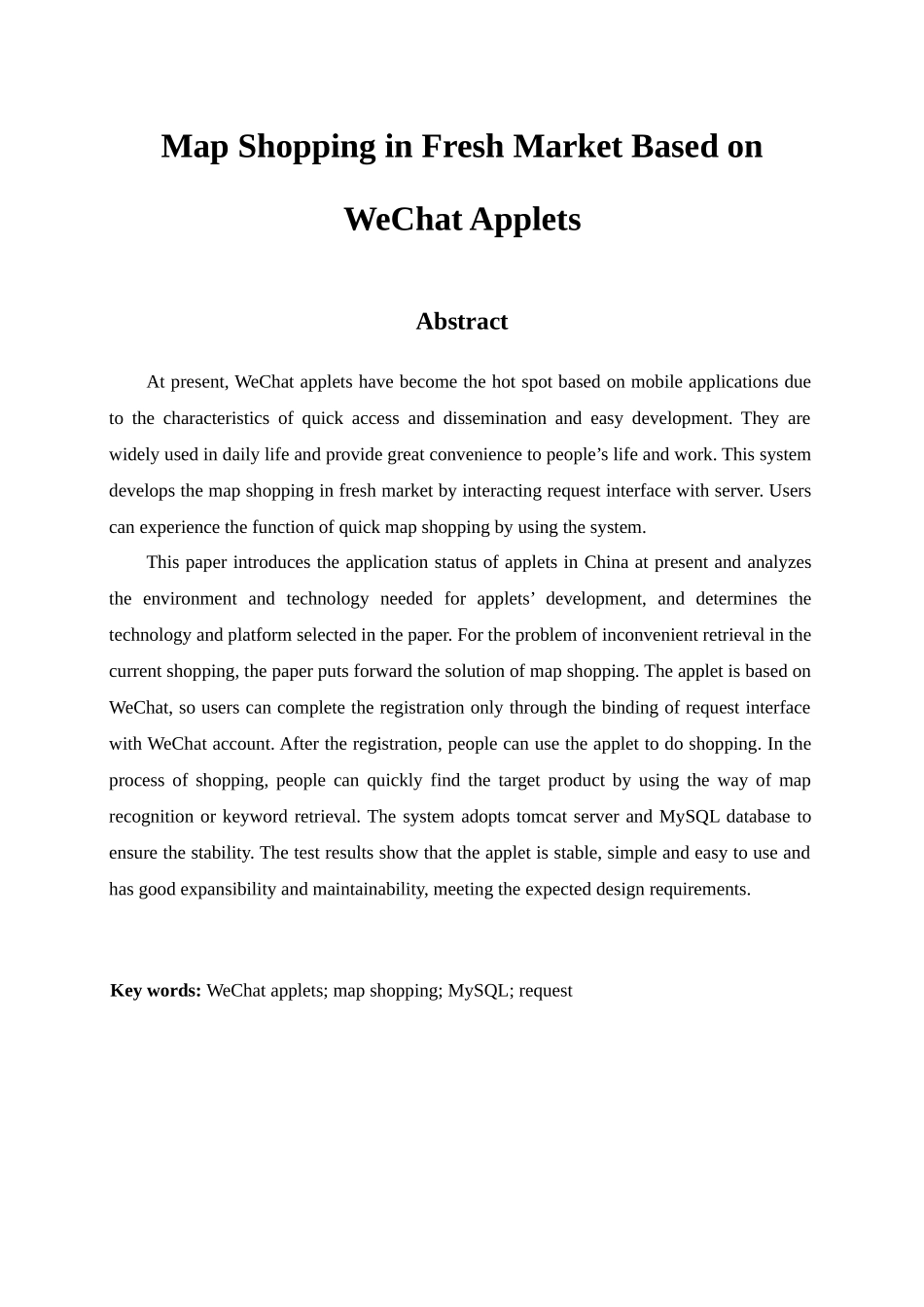 Map Shopping in Fresh Market Based on WeChat Applets

Abstract

At present, WeChat applets have become the hot spot based on mobile applications due to the characteristics of quick access and dissemination and easy development. They are widely used in daily life and provide great convenience to people's life and work. This system develops the map shopping in fresh market by interacting request interface with server. Users can experience the function of quick map shopping by using the system.

This paper introduces the application status of applets in China at present and analyzes the environment and technology needed for applets' development, and determines the technology and platform selected in the paper. For the problem of inconvenient retrieval in the current shopping, the paper puts forward the solution of map shopping. The applet is based on WeChat, so users can complete the registration only through the binding of request interface with WeChat account. After the registration, people can use the applet to do shopping. In the process of shopping, people can quickly find the target product by using the way of map recognition or keyword retrieval. The system adopts tomcat server and MySQL database to ensure the stability. The test results show that the applet is stable, simple and easy to use and has good expansibility and maintainability, meeting the expected design requirements.

Key words: WeChat applets; map shopping; MySQL; request